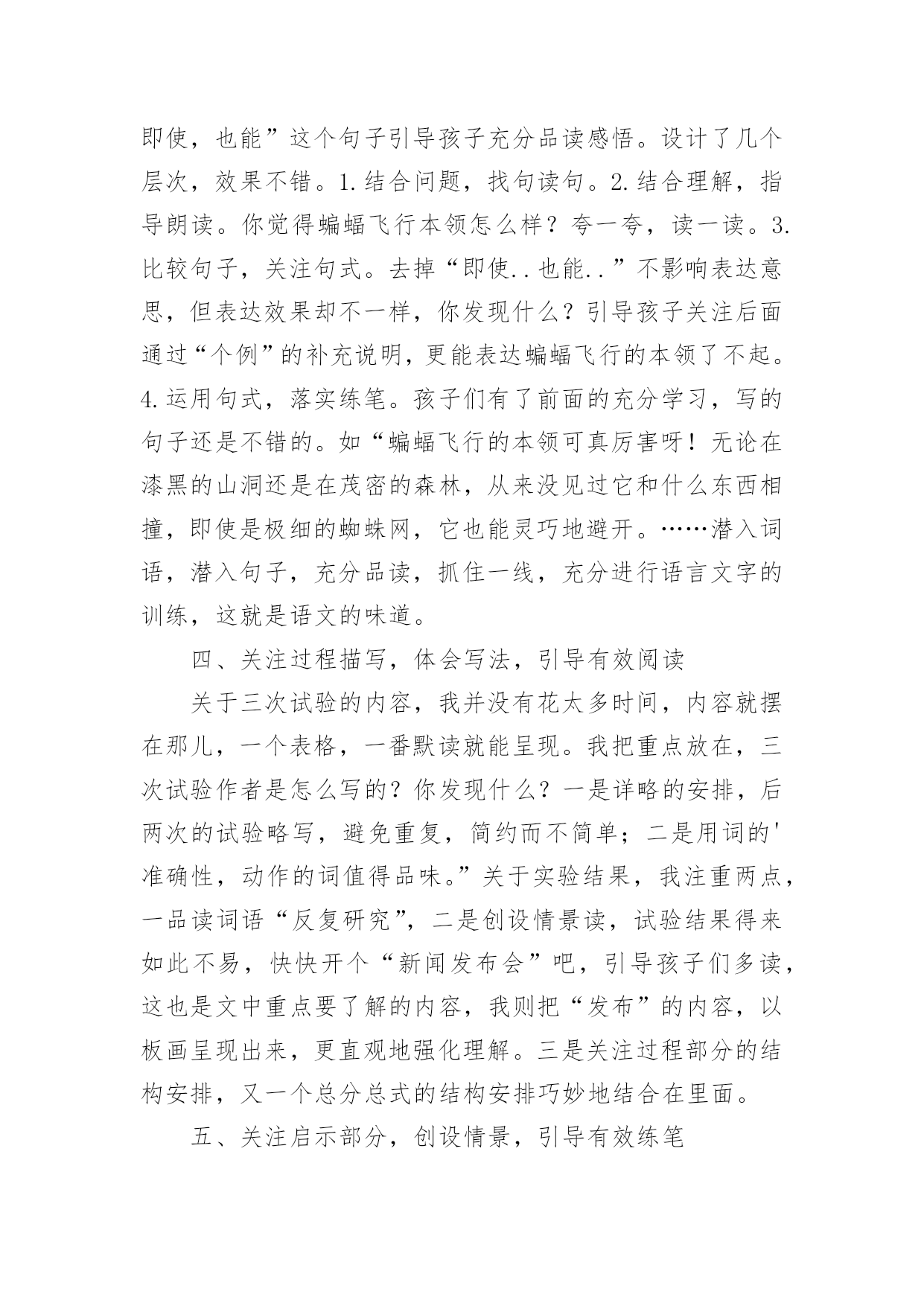 即使，也能”这个句子引导孩子充分品读感悟。设计了几个层次，效果不错。1.结合问题，找句读句。2.结合理解，指导朗读。你觉得蝙蝠飞行本领怎么样？夸一夸，读一读。3.比较句子，关注句式。去掉“即使..也能..”不影响表达意思，但表达效果却不一样，你发现什么？引导孩子关注后面通过“个例”的补充说明，更能表达蝙蝠飞行的本领了不起。4.运用句式，落实练笔。孩子们有了前面的充分学习，写的句子还是不错的。如“蝙蝠飞行的本领可真厉害呀！无论在漆黑的山洞还是在茂密的森林，从来没见过它和什么东西相撞，即使是极细的蜘蛛网，它也能灵巧地避开。……潜入词语，潜入句子，充分品读，抓住一线，充分进行语言文字的训练，这就是语文的味道。

四、关注过程描写，体会写法，引导有效阅读

关于三次试验的内容，我并没有花太多时间，内容就摆在那儿，一个表格，一番默读就能呈现。我把重点放在，三次试验作者是怎么写的？你发现什么？一是详略的安排，后两次的试验略写，避免重复，简约而不简单；二是用词的'准确性，动作的词值得品味。”关于实验结果，我注重两点，一品读词语“反复研究”，二是创设情景读，试验结果得来如此不易，快快开个“新闻发布会”吧，引导孩子们多读，这也是文中重点要了解的内容，我则把“发布”的内容，以板画呈现出来，更直观地强化理解。三是关注过程部分的结构安排，又一个总分总式的结构安排巧妙地结合在里面。

五、关注启示部分，创设情景，引导有效练笔